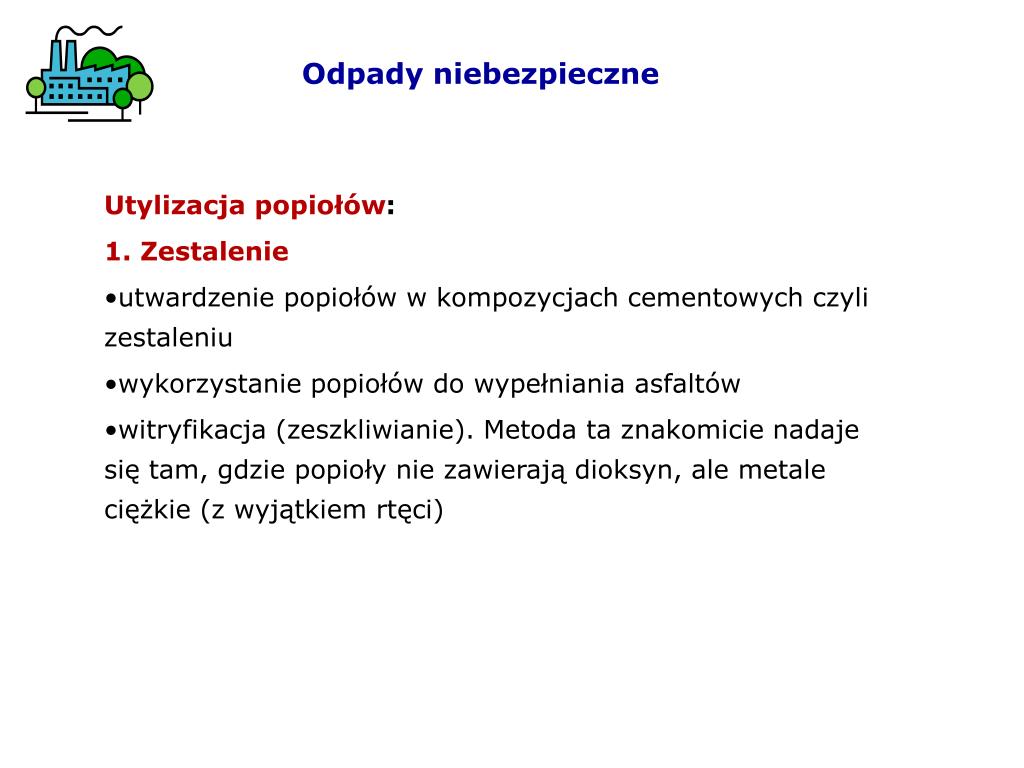 Odpady niebezpieczne

Utylizacja popiołów:

1. Zestalenie

•utwardzenie popiołów w kompozycjach cementowych czyli zestaleniu

•wykorzystanie popiołów do wypełniania asfaltów

•witryfikacja (zeszkliwianie). Metoda ta znakomicie nadaje się tam, gdzie popioły nie zawierają dioksyn, ale metale ciężkie (z wyjątkiem rtęci)